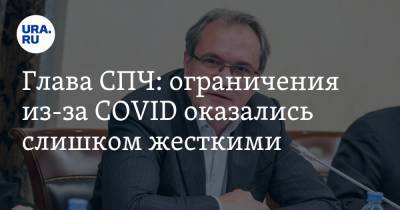 URA.RU

Глава СПЧ: ограничения из-за COVID оказались слишком жесткими